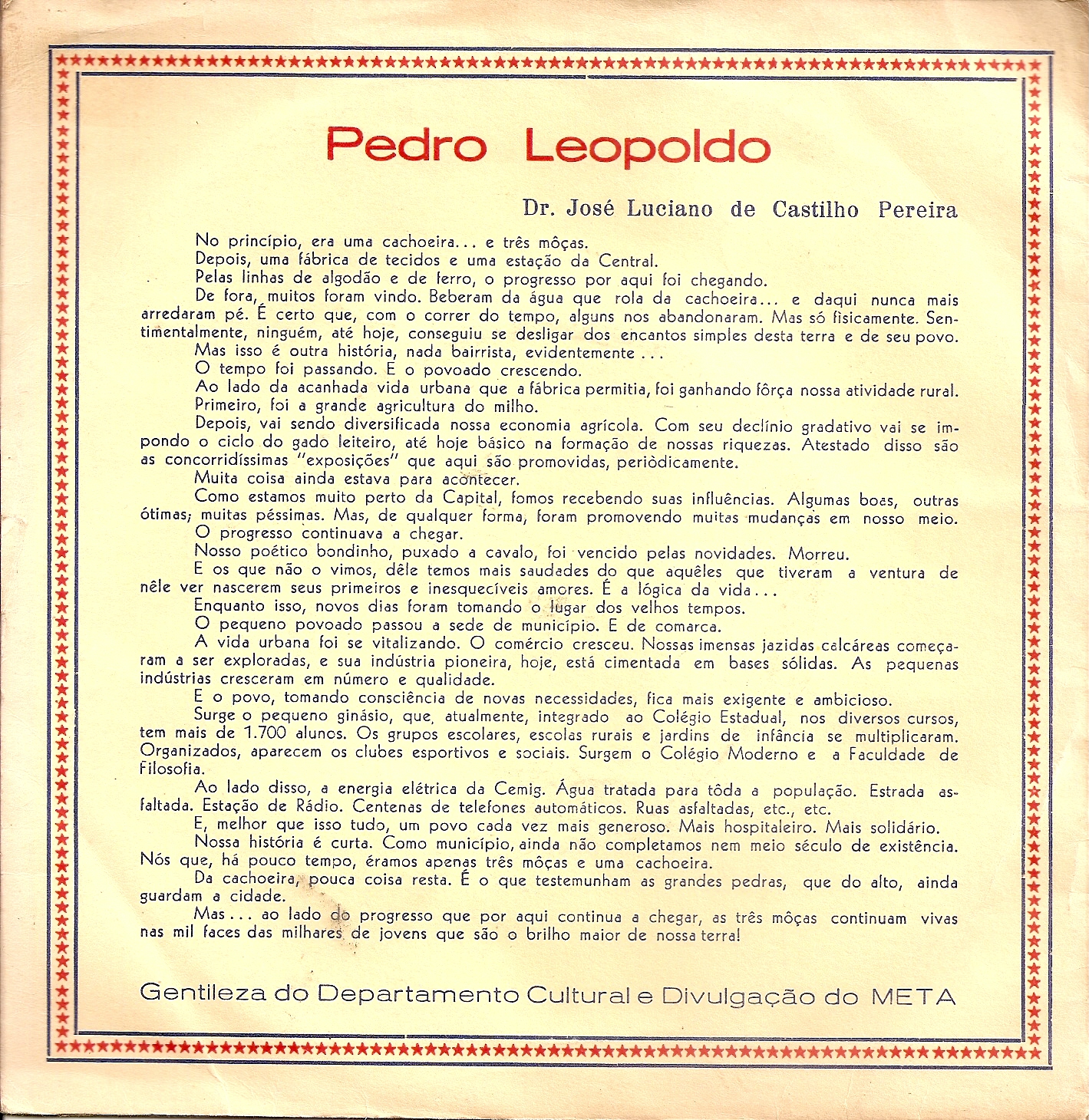 Pedro Leopoldo

Dr. José Luciano de Castilho Pereira

No princípio, era uma cachoeira... e três môças.

Depois, uma fábrica de tecidos e uma estação da Central.

Pelas linhas de algodão e de ferro, o progresso por aqui foi chegando.

De fora, muitos foram vindo. Beberam da água que rola da cachoeira... e daqui nunca mais arredaram pé. É certo que, com o correr do tempo, alguns nos abandonaram. Mas só fisicamente. Sentimentalmente, ninguém, até hoje, conseguiu se desligar dos encantos simples desta terra e de seu povo.

Mas isso é outra história, nada bairrista, evidentemente...

O tempo foi passando. E o povoado crescendo.

Ao lado da acanhada vida urbana que a fábrica permitia, foi ganhando fôrça nossa atividade rural.

Primeiro, foi a grande agricultura do milho.

Depois, vai sendo diversificada nossa economia agrícola. Com seu declínio gradativo vai se impondo o ciclo do gado leiteiro, até hoje básico na formação de nossas riquezas. Atestado disso são as concorridíssimas "exposições" que aqui são promovidas, periòdicamente.

Muita coisa ainda estava para acontecer.

Como estamos muito perto da Capital, fomos recebendo suas influências. Algumas boas, outras ótimas; muitas péssimas. Mas, de qualquer forma, foram promovendo muitas mudanças em nosso meio.

O progresso continuava a chegar.

Nosso poético bondinho, puxado a cavalo, foi vencido pelas novidades. Morreu.

E os que não o vimos, dêle temos mais saudades do que aquêles que tiveram a ventura de nêle ver nascerem seus primeiros e inesquecíveis amores. É a lógica da vida...

Enquanto isso, novos dias foram tomando o lugar dos velhos tempos.

O pequeno povoado passou a sede de município. E de comarca.

A vida urbana foi se vitalizando. O comércio cresceu. Nossas imensas jazidas calcáreas começaram a ser exploradas, e sua indústria pioneira, hoje, está cimentada em bases sólidas. As pequenas indústrias cresceram em número e qualidade.

E o povo, tomando consciência de novas necessidades, fica mais exigente e ambicioso.

Surge o pequeno ginásio, que, atualmente, integrado ao Colégio Estadual, nos diversos cursos, tem mais de 1.700 alunos. Os grupos escolares, escolas rurais e jardins de infância se multiplicaram. Organizados, aparecem os clubes esportivos e sociais. Surgem o Colégio Moderno e a Faculdade de Filosofia.

Ao lado disso, a energia elétrica da Cemig. Água tratada para tôda a população. Estrada asfaltada. Estação de Rádio. Centenas de telefones automáticos. Ruas asfaltadas, etc., etc.

E, melhor que isso tudo, um povo cada vez mais generoso. Mais hospitaleiro. Mais solidário.

Nossa história é curta. Como município, ainda não completamos nem meio século de existência. Nós que, há pouco tempo, éramos apenas três môças e uma cachoeira.

Da cachoeira, pouca coisa resta. É o que testemunham as grandes pedras, que do alto, ainda guardam a cidade.

Mas... ao lado do progresso que por aqui continua a chegar, as três môças continuam vivas nas mil faces das milhares de jovens que são o brilho maior de nossa terra!

Gentileza do Departamento Cultural e Divulgação do META